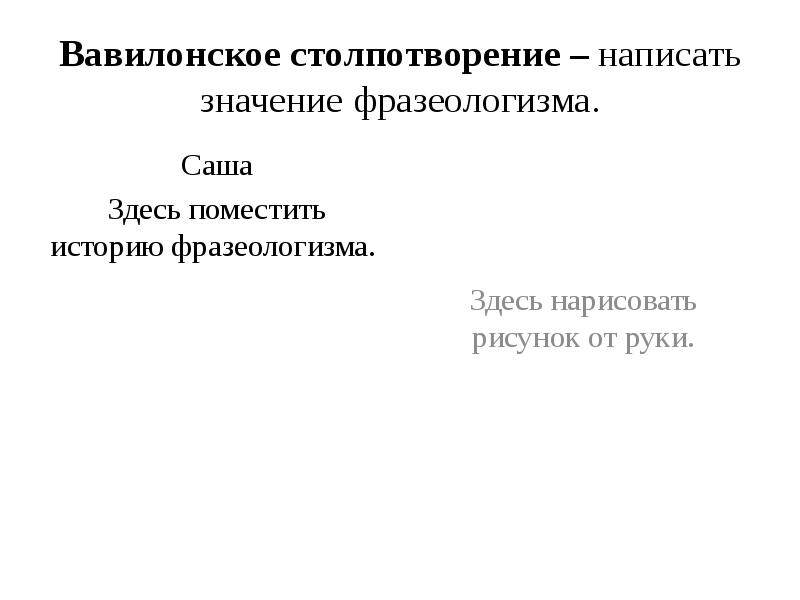 Вавилонское столпотворение – написать значение фразеологизма.

Саша

Здесь поместить историю фразеологизма.

Здесь нарисовать рисунок от руки.